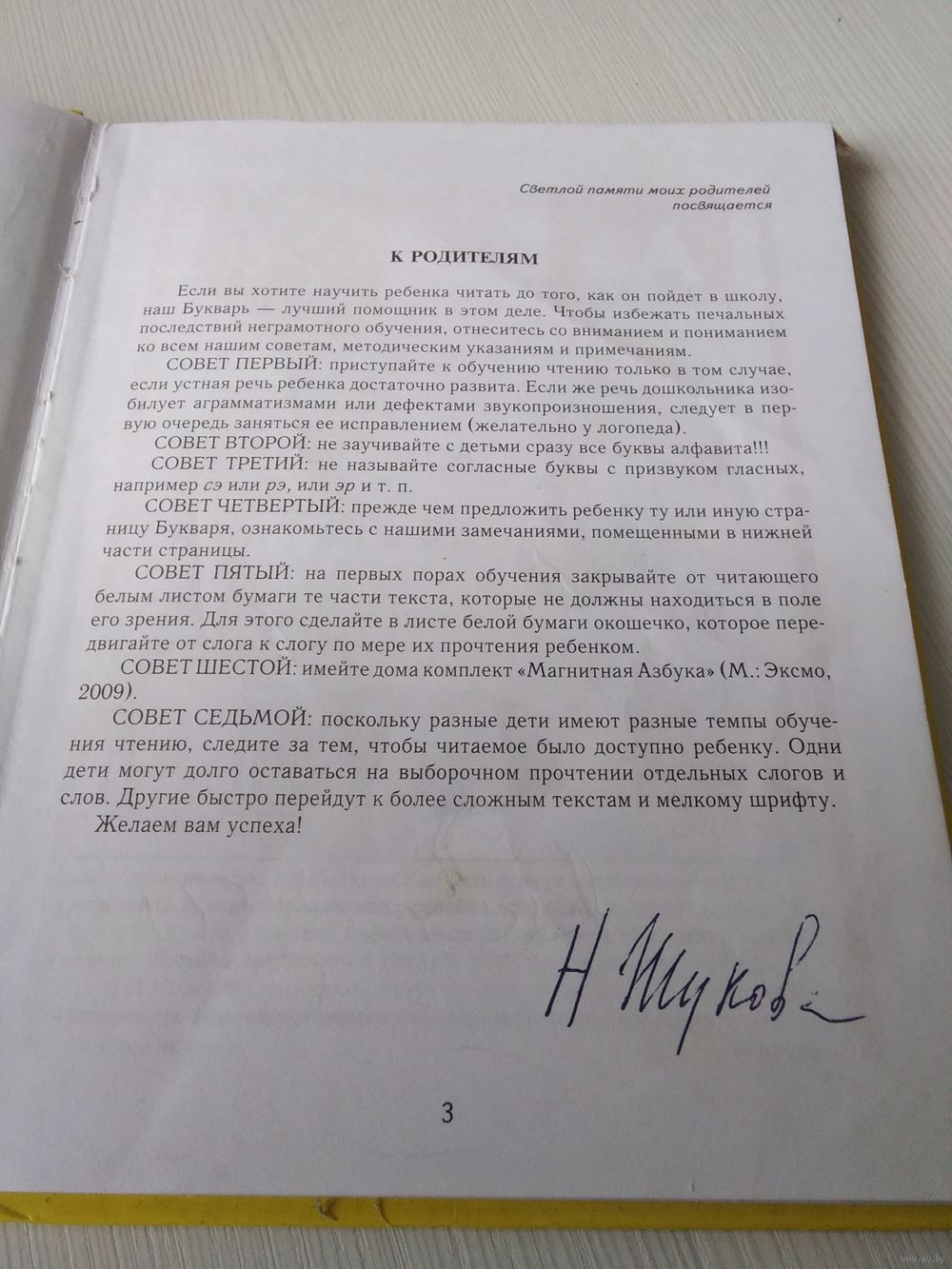 Светлой памяти моих родителей посвящается

К РОДИТЕЛЯМ

Если вы хотите научить ребенка читать до того, как он пойдет в школу, наш Букварь — лучший помощник в этом деле. Чтобы избежать печальных последствий неграмотного обучения, отнеситесь со вниманием и пониманием ко всем нашим советам, методическим указаниям и примечаниям.

СОВЕТ ПЕРВЫЙ: приступайте к обучению чтению только в том случае, если устная речь ребенка достаточно развита. Если же речь дошкольника изобилует аграмматизмами или дефектами звукопроизношения, следует в первую очередь заняться ее исправлением (желательно у логопеда).

СОВЕТ ВТОРОЙ: не заучивайте с детьми сразу все буквы алфавита!!!

СОВЕТ ТРЕТИЙ: не называйте согласные буквы с призвуком гласных, например сэ или рэ, или эр и т. п.

СОВЕТ ЧЕТВЕРТЫЙ: прежде чем предложить ребенку ту или иную страницу Букваря, ознакомьтесь с нашими замечаниями, помещенными в нижней части страницы.

СОВЕТ ПЯТЫЙ: на первых порах обучения закрывайте от читающего белым листом бумаги те части текста, которые не должны находиться в поле его зрения. Для этого сделайте в листе белой бумаги окошечко, которое передвигайте от слога к слогу по мере их прочтения ребенком.

СОВЕТ ШЕСТОЙ: имейте дома комплект «Магнитная Азбука» (М.: Эксмо, 2009).

СОВЕТ СЕДЬМОЙ: поскольку разные дети имеют разные темпы обучения чтению, следите за тем, чтобы читаемое было доступно ребенку. Одни дети могут долго оставаться на выборочном прочтении отдельных слогов и слов. Другие быстро перейдут к более сложным текстам и мелкому шрифту.

Желаем вам успеха!

Н Жукова

3